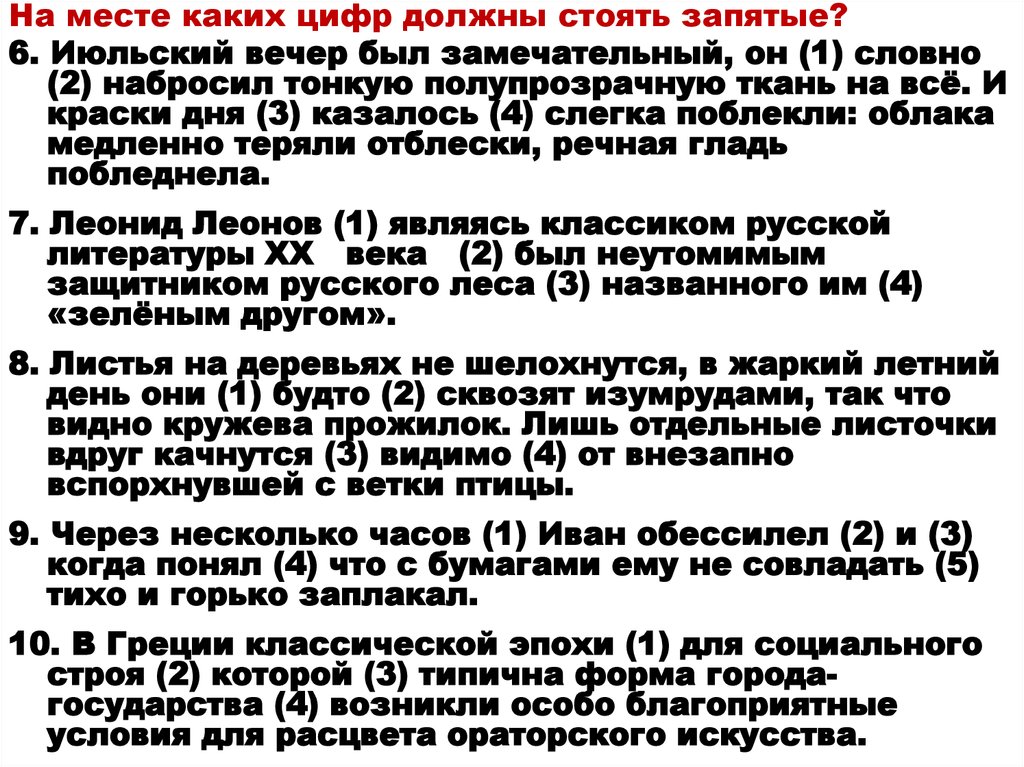 На месте каких цифр должны стоять запятые?

6. Июльский вечер был замечательный, он (1) словно (2) набросил тонкую полупрозрачную ткань на всё. И краски дня (3) казалось (4) слегка поблекли: облака медленно теряли отблески, речная гладь побледнела.

7. Леонид Леонов (1) являясь классиком русской литературы XX века (2) был неутомимым защитником русского леса (3) названного им (4) «зелёным другом».

8. Листья на деревьях не шелохнутся, в жаркий летний день они (1) будто (2) сквозят изумрудами, так что видно кружева прожилок. Лишь отдельные листочки вдруг качнутся (3) видимо (4) от внезапно вспорхнувшей с ветки птицы.

9. Через несколько часов (1) Иван обессилел (2) и (3) когда понял (4) что с бумагами ему не совладать (5) тихо и горько заплакал.

10. В Греции классической эпохи (1) для социального строя (2) которой (3) типична форма города-государства (4) возникли особо благоприятные условия для расцвета ораторского искусства.